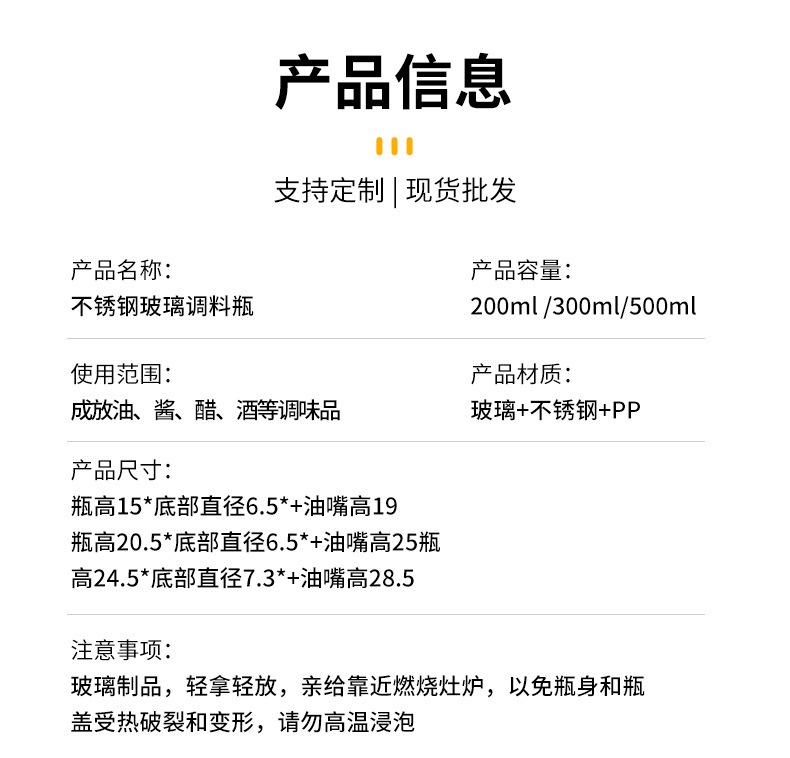 产品信息

支持定制 | 现货批发

产品名称:
不锈钢玻璃调料瓶

产品容量:
200ml /300ml/500ml

使用范围:
成放油、酱、醋、酒等调味品

产品材质:
玻璃+不锈钢+PP

产品尺寸:
瓶高15*底部直径6.5*+油嘴高19
瓶高20.5*底部直径6.5*+油嘴高25瓶
高24.5*底部直径7.3*+油嘴高28.5

注意事项:
玻璃制品，轻拿轻放，亲给靠近燃烧灶炉，以免瓶身和瓶盖受热破裂和变形，请勿高温浸泡